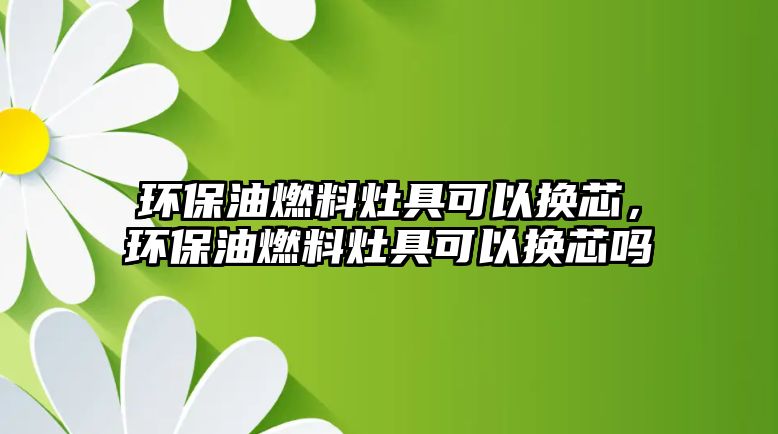 环保油燃料灶具可以换芯，环保油燃料灶具可以换芯吗